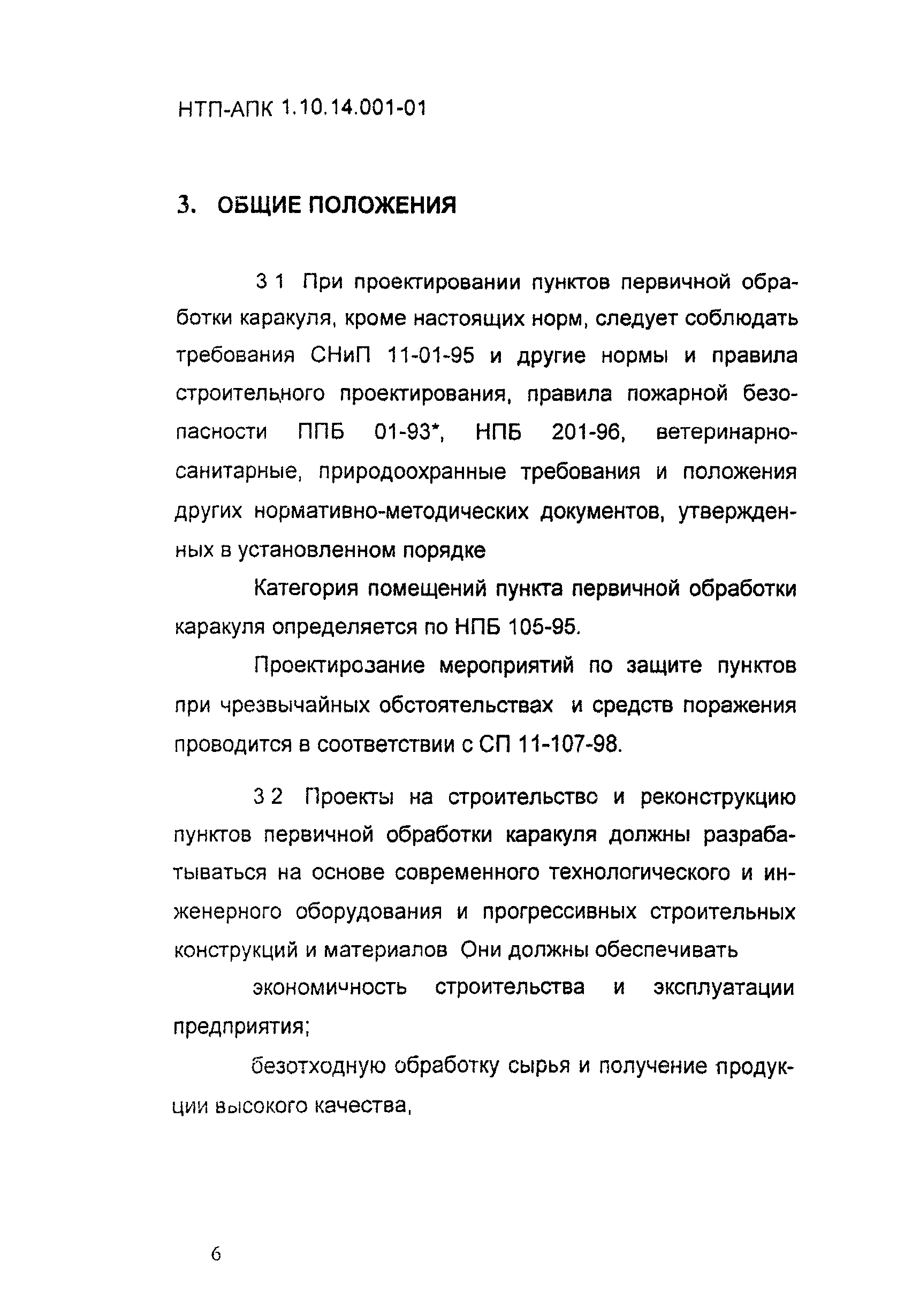 НТП-АПК 1.10.14.001-01

3. ОБЩИЕ ПОЛОЖЕНИЯ

3 1 При проектировании пунктов первичной обработки каракуля, кроме настоящих норм, следует соблюдать требования СНиП 11-01-95 и другие нормы и правила строительного проектирования, правила пожарной безопасности ППБ 01-93*, НПБ 201-96, ветеринарно-санитарные, природоохранные требования и положения других нормативно-методических документов, утвержденных в установленном порядке

Категория помещений пункта первичной обработки каракуля определяется по НПБ 105-95.

Проектирозание мероприятий по защите пунктов при чрезвычайных обстоятельствах и средств поражения проводится в соответствии с СП 11-107-98.

3 2 Проекты на строительство и реконструкцию пунктов первичной обработки каракуля должны разрабатываться на основе современного технологического и инженерного оборудования и прогрессивных строительных конструкций и материалов Они должны обеспечивать

экономичность строительства и эксплуатации предприятия;

безотходную обработку сырья и получение продукции высокого качества,

6